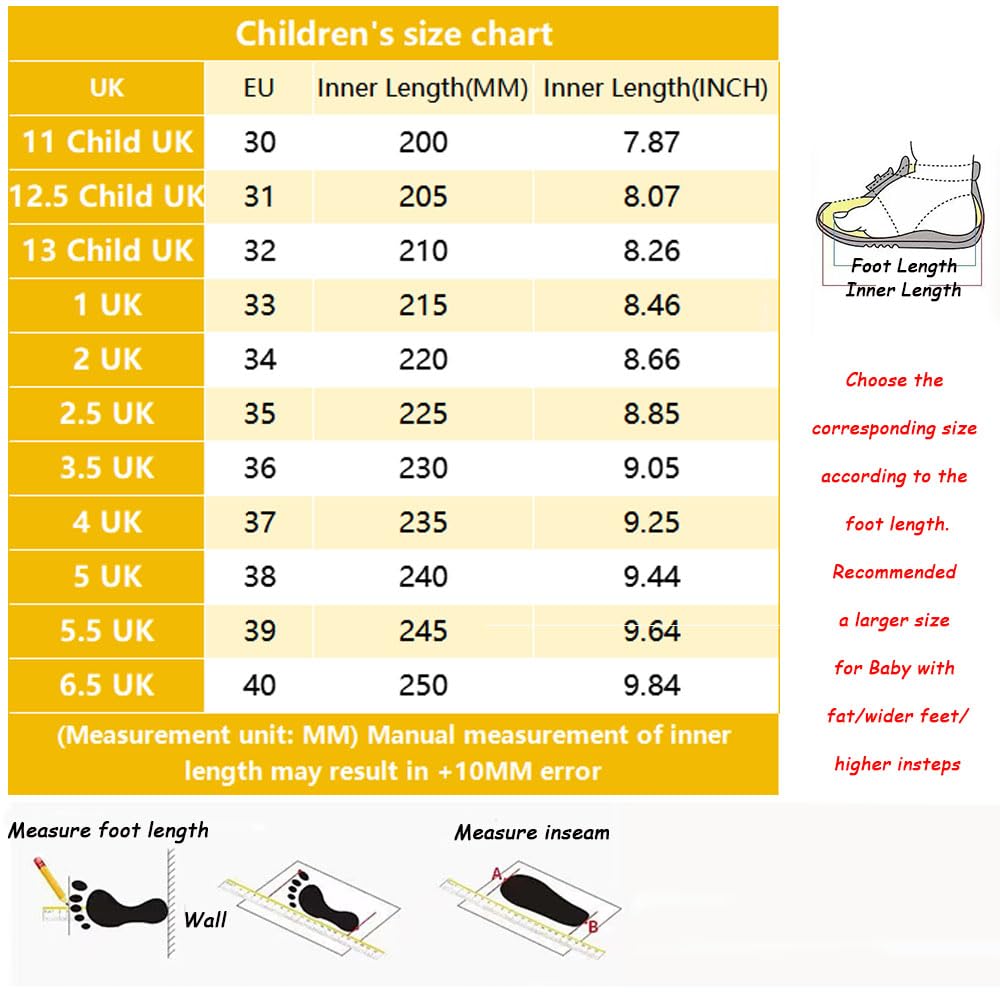 Children's size chart

| UK | EU | Inner Length(MM) | Inner Length(INCH) |
|---|---|---|---|
| 11 Child UK | 30 | 200 | 7.87 |
| 12.5 Child UK | 31 | 205 | 8.07 |
| 13 Child UK | 32 | 210 | 8.26 |
| 1 UK | 33 | 215 | 8.46 |
| 2 UK | 34 | 220 | 8.66 |
| 2.5 UK | 35 | 225 | 8.85 |
| 3.5 UK | 36 | 230 | 9.05 |
| 4 UK | 37 | 235 | 9.25 |
| 5 UK | 38 | 240 | 9.44 |
| 5.5 UK | 39 | 245 | 9.64 |
| 6.5 UK | 40 | 250 | 9.84 |

(Measurement unit: MM) Manual measurement of inner length may result in +10MM error

Foot Length
Inner Length

Choose the corresponding size according to the foot length. Recommended a larger size for Baby with fat/wider feet/ higher insteps

Measure foot length

Wall

Measure inseam

A

B